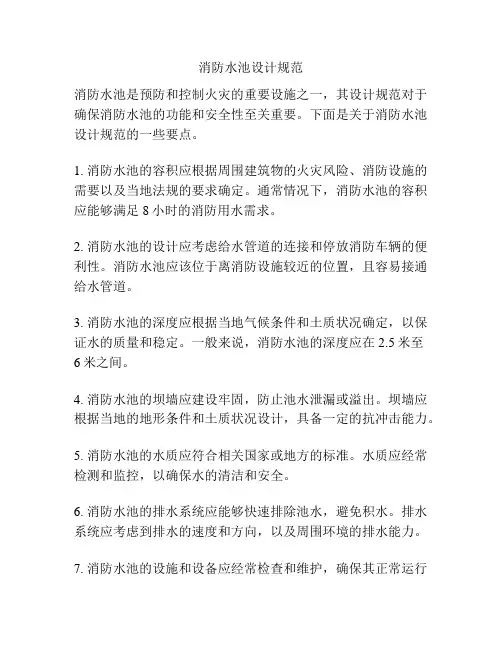 消防水池设计规范

消防水池是预防和控制火灾的重要设施之一，其设计规范对于确保消防水池的功能和安全性至关重要。下面是关于消防水池设计规范的一些要点。

1. 消防水池的容积应根据周围建筑物的火灾风险、消防设施的需要以及当地法规的要求确定。通常情况下，消防水池的容积应能够满足 8 小时的消防用水需求。

2. 消防水池的设计应考虑给水管道的连接和停放消防车辆的便利性。消防水池应该位于离消防设施较近的位置，且容易接通给水管道。

3. 消防水池的深度应根据当地气候条件和土质状况确定，以保证水的质量和稳定。一般来说，消防水池的深度应在 2.5 米至 6 米之间。

4. 消防水池的坝墙应建设牢固，防止池水泄漏或溢出。坝墙应根据当地的地形条件和土质状况设计，具备一定的抗冲击能力。

5. 消防水池的水质应符合相关国家或地方的标准。水质应经常检测和监控，以确保水的清洁和安全。

6. 消防水池的排水系统应能够快速排除池水，避免积水。排水系统应考虑到排水的速度和方向，以及周围环境的排水能力。

7. 消防水池的设施和设备应经常检查和维护，确保其正常运行